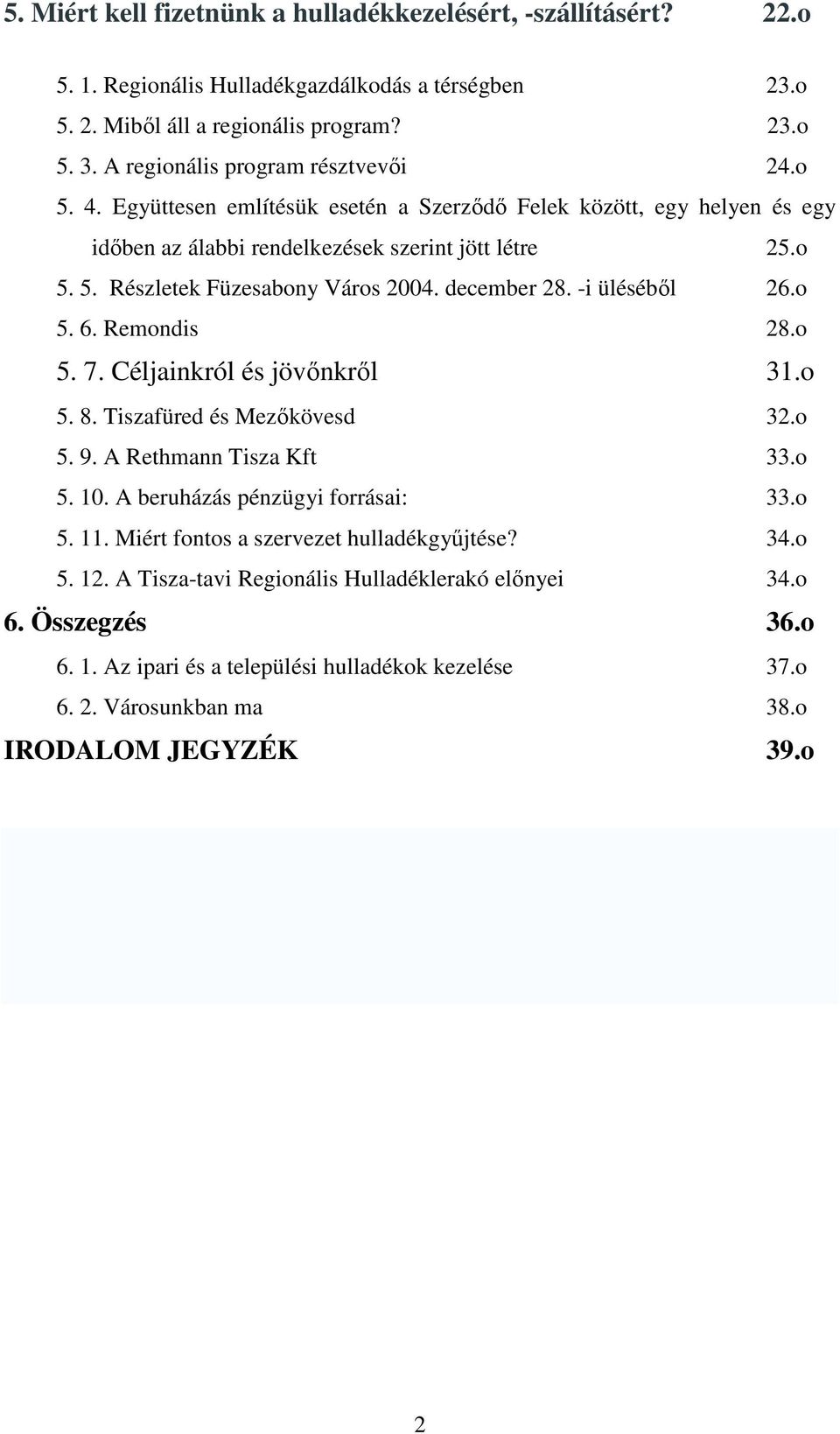 5. Miért kell fizetnünk a hulladékkezelésért, -szállításért? 22.o

5. 1. Regionális Hulladékgazdálkodás a térségben 23.o

5. 2. Miből áll a regionális program? 23.o

5. 3. A regionális program résztvevői 24.o

5. 4. Együttesen említésük esetén a Szerződő Felek között, egy helyen és egy időben az álabbi rendelkezések szerint jött létre 25.o

5. 5. Részletek Füzesabony Város 2004. december 28. -i üléséből 26.o

5. 6. Remondis 28.o

5. 7. Céljainkról és jövőnkről 31.o

5. 8. Tiszafüred és Mezőkövesd 32.o

5. 9. A Rethmann Tisza Kft 33.o

5. 10. A beruházás pénzügyi forrásai: 33.o

5. 11. Miért fontos a szervezet hulladékgyűjtése? 34.o

5. 12. A Tisza-tavi Regionális Hulladéklerakó előnyei 34.o

6. Összegzés 36.o

6. 1. Az ipari és a települési hulladékok kezelése 37.o

6. 2. Városunkban ma 38.o

IRODALOM JEGYZÉK 39.o

2